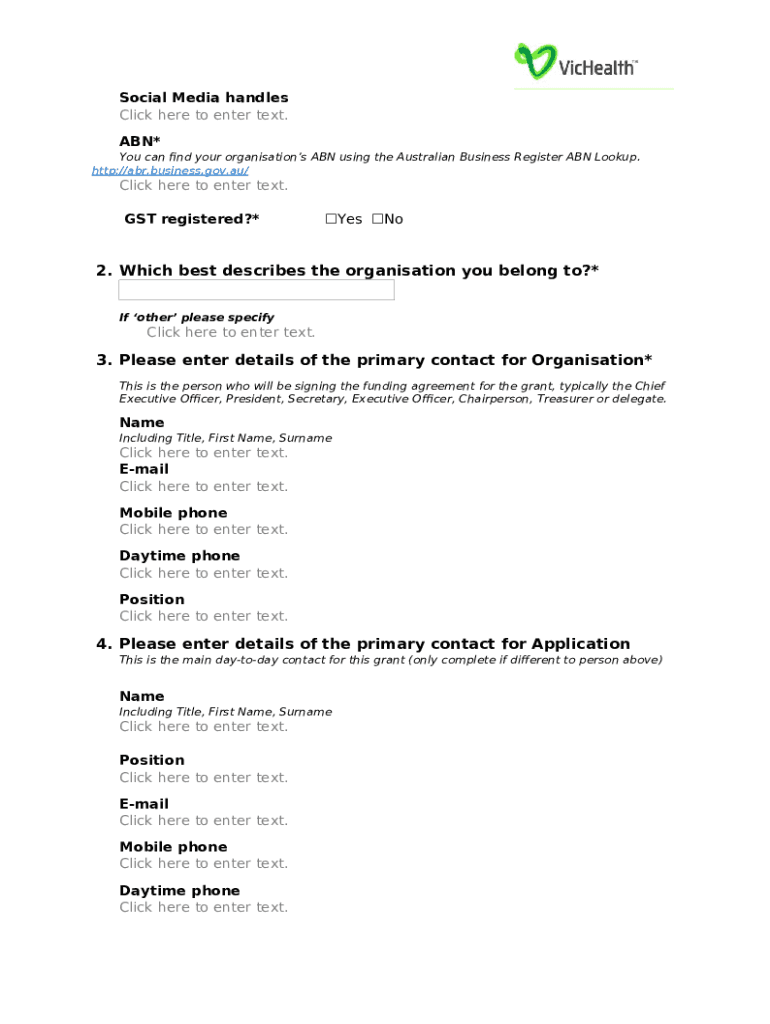 VicHealth™

Social Media handles
Click here to enter text.

ABN*
You can find your organisation's ABN using the Australian Business Register ABN Lookup. http://abr.business.gov.au/
Click here to enter text.

GST registered?* ☐Yes ☐No

2. Which best describes the organisation you belong to?*

If 'other' please specify
Click here to enter text.

3. Please enter details of the primary contact for Organisation*

This is the person who will be signing the funding agreement for the grant, typically the Chief Executive Officer, President, Secretary, Executive Officer, Chairperson, Treasurer or delegate.

Name
Including Title, First Name, Surname
Click here to enter text.
E-mail
Click here to enter text.

Mobile phone
Click here to enter text.

Daytime phone
Click here to enter text.

Position
Click here to enter text.

4. Please enter details of the primary contact for Application
This is the main day-to-day contact for this grant (only complete if different to person above)

Name
Including Title, First Name, Surname
Click here to enter text.

Position
Click here to enter text.

E-mail
Click here to enter text.

Mobile phone
Click here to enter text.

Daytime phone
Click here to enter text.